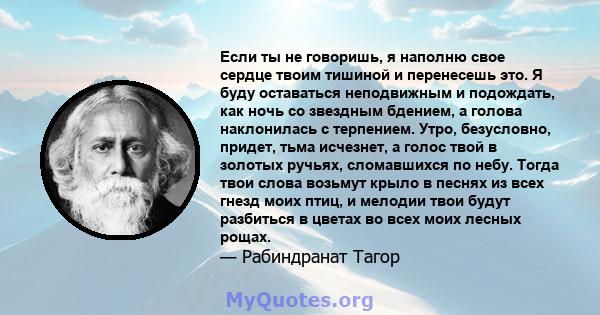 Если ты не говоришь, я наполню свое сердце твоим тишиной и перенесешь это. Я буду оставаться неподвижным и подождать, как ночь со звездным бдением, а голова наклонилась с терпением. Утро, безусловно, придет, тьма исчезнет, а голос твой в золотых ручьях, сломавшихся по небу. Тогда твои слова возьмут крыло в песнях из всех гнезд моих птиц, и мелодии твои будут разбиться в цветах во всех моих лесных рощах.
— Рабиндранат Тагор

MyQuotes.org